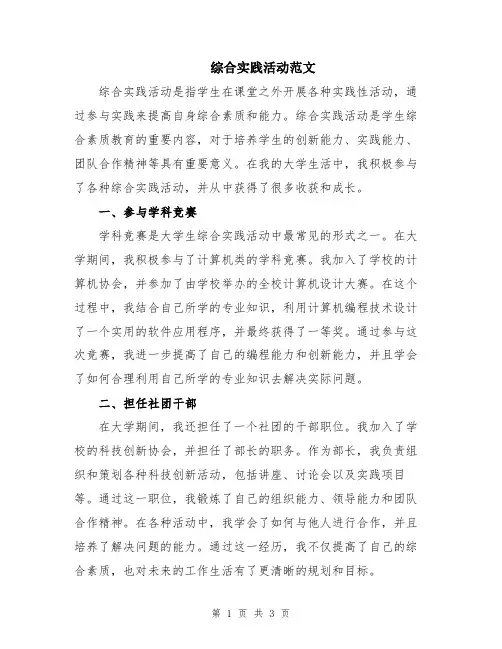 综合实践活动范文

综合实践活动是指学生在课堂之外开展各种实践性活动，通过参与实践来提高自身综合素质和能力。综合实践活动是学生综合素质教育的重要内容，对于培养学生的创新能力、实践能力、团队合作精神等具有重要意义。在我的大学生活中，我积极参与了各种综合实践活动，并从中获得了很多收获和成长。

一、参与学科竞赛

学科竞赛是大学生综合实践活动中最常见的形式之一。在大学期间，我积极参与了计算机类的学科竞赛。我加入了学校的计算机协会，并参加了由学校举办的全校计算机设计大赛。在这个过程中，我结合自己所学的专业知识，利用计算机编程技术设计了一个实用的软件应用程序，并最终获得了一等奖。通过参与这次竞赛，我进一步提高了自己的编程能力和创新能力，并且学会了如何合理利用自己所学的专业知识去解决实际问题。

二、担任社团干部

在大学期间，我还担任了一个社团的干部职位。我加入了学校的科技创新协会，并担任了部长的职务。作为部长，我负责组织和策划各种科技创新活动，包括讲座、讨论会以及实践项目等。通过这一职位，我锻炼了自己的组织能力、领导能力和团队合作精神。在各种活动中，我学会了如何与他人进行合作，并且培养了解决问题的能力。通过这一经历，我不仅提高了自己的综合素质，也对未来的工作生活有了更清晰的规划和目标。

第 1 页 共 3 页